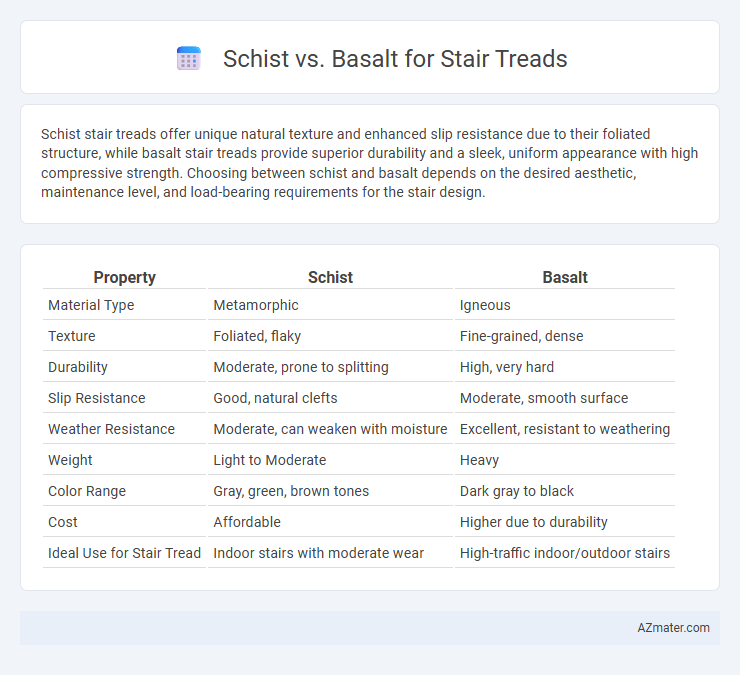 Schist vs. Basalt for Stair Treads

Schist stair treads offer unique natural texture and enhanced slip resistance due to their foliated structure, while basalt stair treads provide superior durability and a sleek, uniform appearance with high compressive strength. Choosing between schist and basalt depends on the desired aesthetic, maintenance level, and load-bearing requirements for the stair design.

| Property | Schist | Basalt |
|---|---|---|
| Material Type | Metamorphic | Igneous |
| Texture | Foliated, flaky | Fine-grained, dense |
| Durability | Moderate, prone to splitting | High, very hard |
| Slip Resistance | Good, natural clefts | Moderate, smooth surface |
| Weather Resistance | Moderate, can weaken with moisture | Excellent, resistant to weathering |
| Weight | Light to Moderate | Heavy |
| Color Range | Gray, green, brown tones | Dark gray to black |
| Cost | Affordable | Higher due to durability |
| Ideal Use for Stair Tread | Indoor stairs with moderate wear | High-traffic indoor/outdoor stairs |

AZmater.com